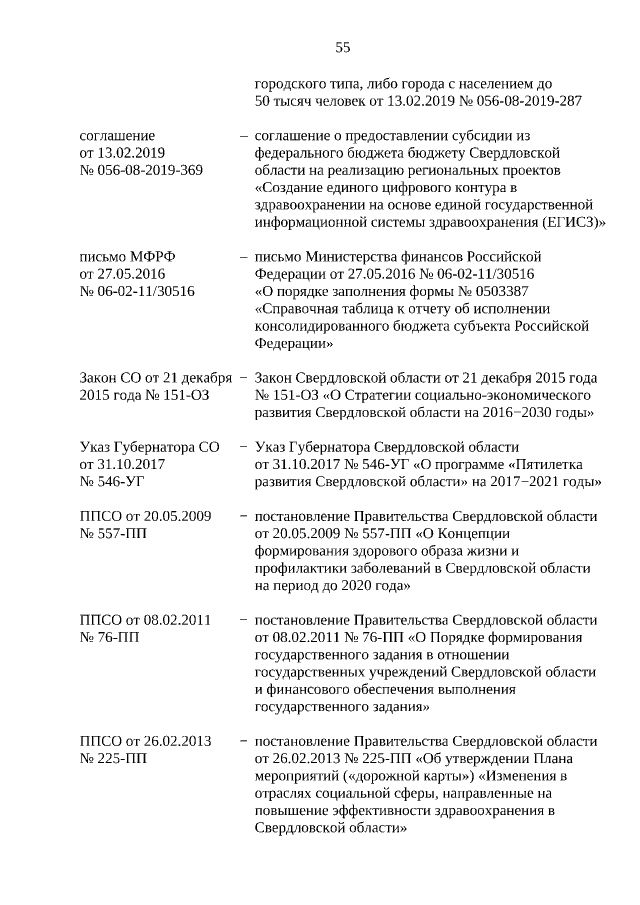 55

городского типа, либо города с населением до 50 тысяч человек от 13.02.2019 № 056-08-2019-287

соглашение от 13.02.2019 № 056-08-2019-369 – соглашение о предоставлении субсидии из федерального бюджета бюджету Свердловской области на реализацию региональных проектов «Создание единого цифрового контура в здравоохранении на основе единой государственной информационной системы здравоохранения (ЕГИСЗ)»

письмо МФРФ от 27.05.2016 № 06-02-11/30516 – письмо Министерства финансов Российской Федерации от 27.05.2016 № 06-02-11/30516 «О порядке заполнения формы № 0503387 «Справочная таблица к отчету об исполнении консолидированного бюджета субъекта Российской Федерации»

Закон СО от 21 декабря 2015 года № 151-ОЗ – Закон Свердловской области от 21 декабря 2015 года № 151-ОЗ «О Стратегии социально-экономического развития Свердловской области на 2016−2030 годы»

Указ Губернатора СО от 31.10.2017 № 546-УГ – Указ Губернатора Свердловской области от 31.10.2017 № 546-УГ «О программе «Пятилетка развития Свердловской области» на 2017−2021 годы»

ППСО от 20.05.2009 № 557-ПП – постановление Правительства Свердловской области от 20.05.2009 № 557-ПП «О Концепции формирования здорового образа жизни и профилактики заболеваний в Свердловской области на период до 2020 года»

ППСО от 08.02.2011 № 76-ПП – постановление Правительства Свердловской области от 08.02.2011 № 76-ПП «О Порядке формирования государственного задания в отношении государственных учреждений Свердловской области и финансового обеспечения выполнения государственного задания»

ППСО от 26.02.2013 № 225-ПП – постановление Правительства Свердловской области от 26.02.2013 № 225-ПП «Об утверждении Плана мероприятий («дорожной карты») «Изменения в отраслях социальной сферы, направленные на повышение эффективности здравоохранения в Свердловской области»